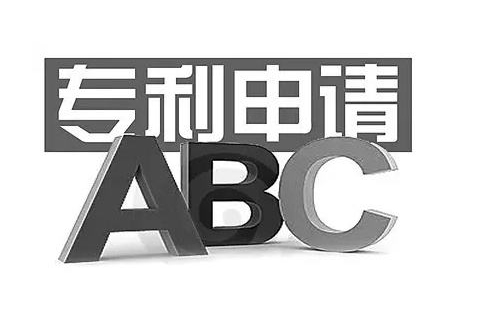 专利申请
ABC